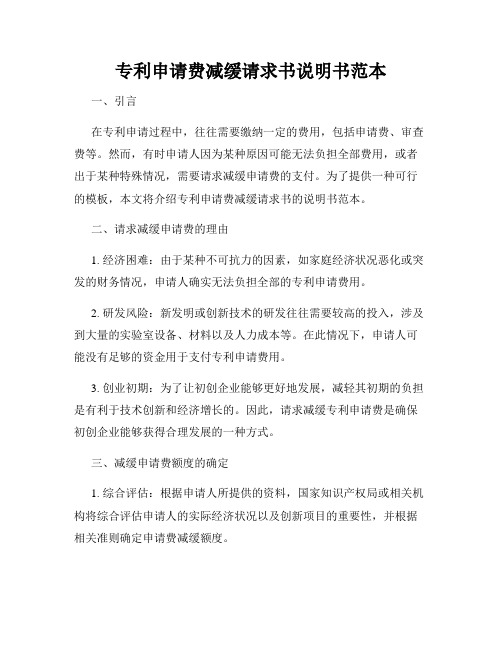 专利申请费减缓请求书说明书范本

一、引言

在专利申请过程中，往往需要缴纳一定的费用，包括申请费、审查费等。然而，有时申请人因为某种原因可能无法负担全部费用，或者出于某种特殊情况，需要请求减缓申请费的支付。为了提供一种可行的模板，本文将介绍专利申请费减缓请求书的说明书范本。

二、请求减缓申请费的理由

1. 经济困难：由于某种不可抗力的因素，如家庭经济状况恶化或突发的财务情况，申请人确实无法负担全部的专利申请费用。

2. 研发风险：新发明或创新技术的研发往往需要较高的投入，涉及到大量的实验室设备、材料以及人力成本等。在此情况下，申请人可能没有足够的资金用于支付专利申请费用。

3. 创业初期：为了让初创企业能够更好地发展，减轻其初期的负担是有利于技术创新和经济增长的。因此，请求减缓专利申请费是确保初创企业能够获得合理发展的一种方式。

三、减缓申请费额度的确定

1. 综合评估：根据申请人所提供的资料，国家知识产权局或相关机构将综合评估申请人的实际经济状况以及创新项目的重要性，并根据相关准则确定申请费减缓额度。